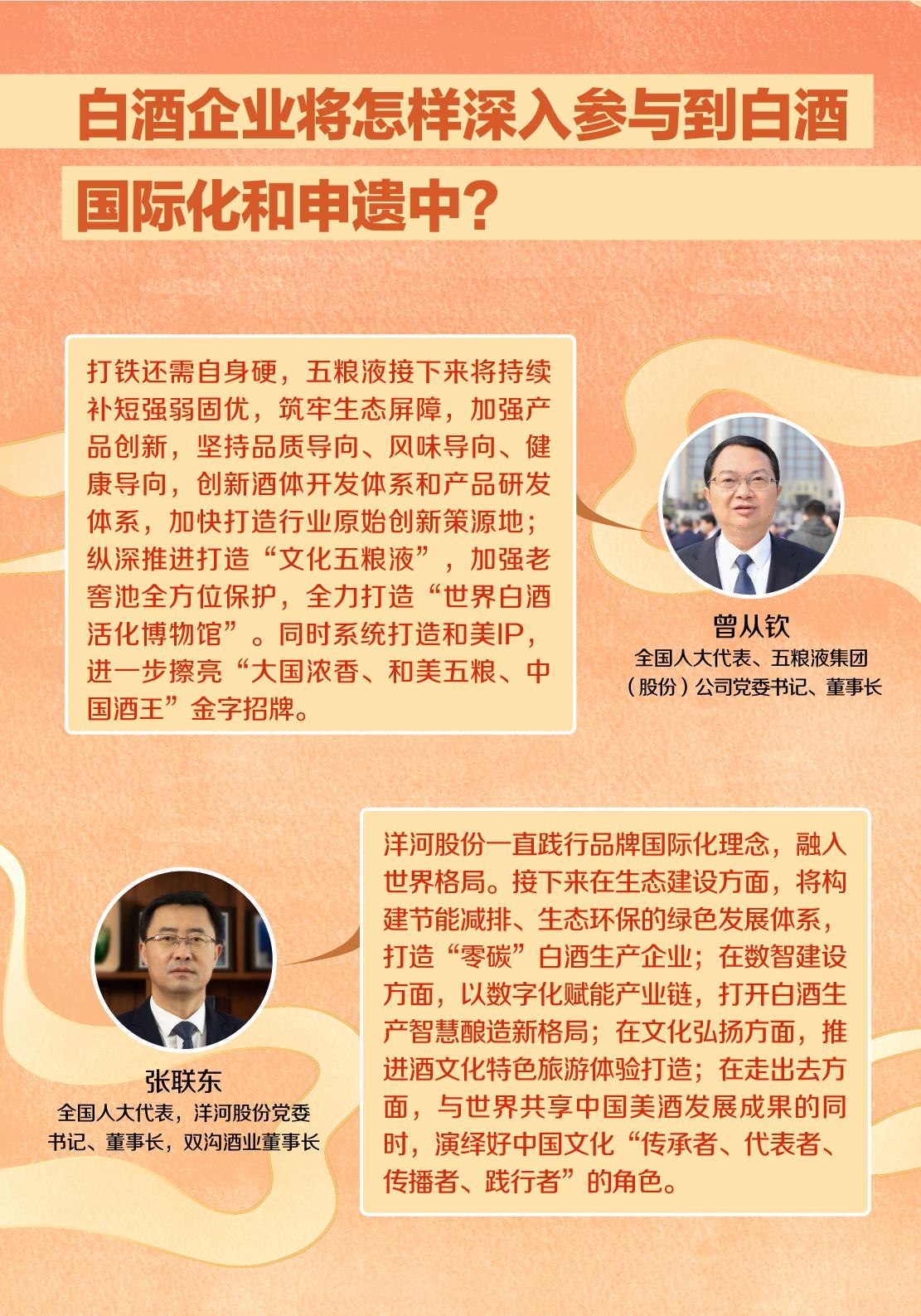 白酒企业将怎样深入参与到白酒国际化和申遗中？

打铁还需自身硬，五粮液接下来将持续补短强弱固优，筑牢生态屏障，加强产品创新，坚持品质导向、风味导向、健康导向，创新酒体开发体系和产品研发体系，加快打造行业原始创新策源地；纵深推进打造“文化五粮液”，加强老窖池全方位保护，全力打造“世界白酒活化博物馆”。同时系统打造和美IP，进一步擦亮“大国浓香、和美五粮、中国酒王”金字招牌。

曾从钦
全国人大代表、五粮液集团（股份）公司党委书记、董事长

洋河股份一直践行品牌国际化理念，融入世界格局。接下来在生态建设方面，将构建节能减排、生态环保的绿色发展体系，打造“零碳”白酒生产企业；在数智建设方面，以数字化赋能产业链，打开白酒生产智慧酿造新格局；在文化弘扬方面，推进酒文化特色旅游体验打造；在走出去方面，与世界共享中国美酒发展成果的同时，演绎好中国文化“传承者、代表者、传播者、践行者”的角色。

张联东
全国人大代表，洋河股份党委书记、董事长，双沟酒业董事长